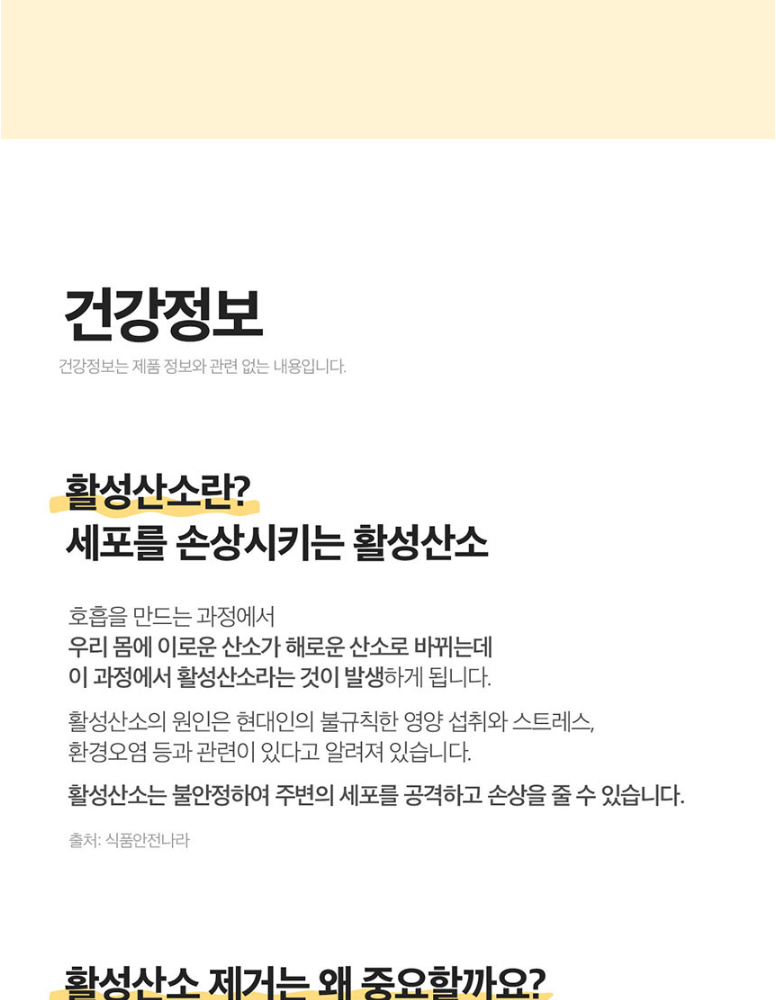 건강정보

건강정보는 제품 정보와 관련 없는 내용입니다.

활성산소란?
세포를 손상시키는 활성산소

호흡을 만드는 과정에서
우리 몸에 이로운 산소가 해로운 산소로 바뀌는데
이 과정에서 활성산소라는 것이 발생하게 됩니다.

활성산소의 원인은 현대인의 불규칙한 영양 섭취와 스트레스,
환경오염 등과 관련이 있다고 알려져 있습니다.

활성산소는 불안정하여 주변의 세포를 공격하고 손상을 줄 수 있습니다.

출처: 식품안전나라

활성산소 제거는 왜 중요할까요?